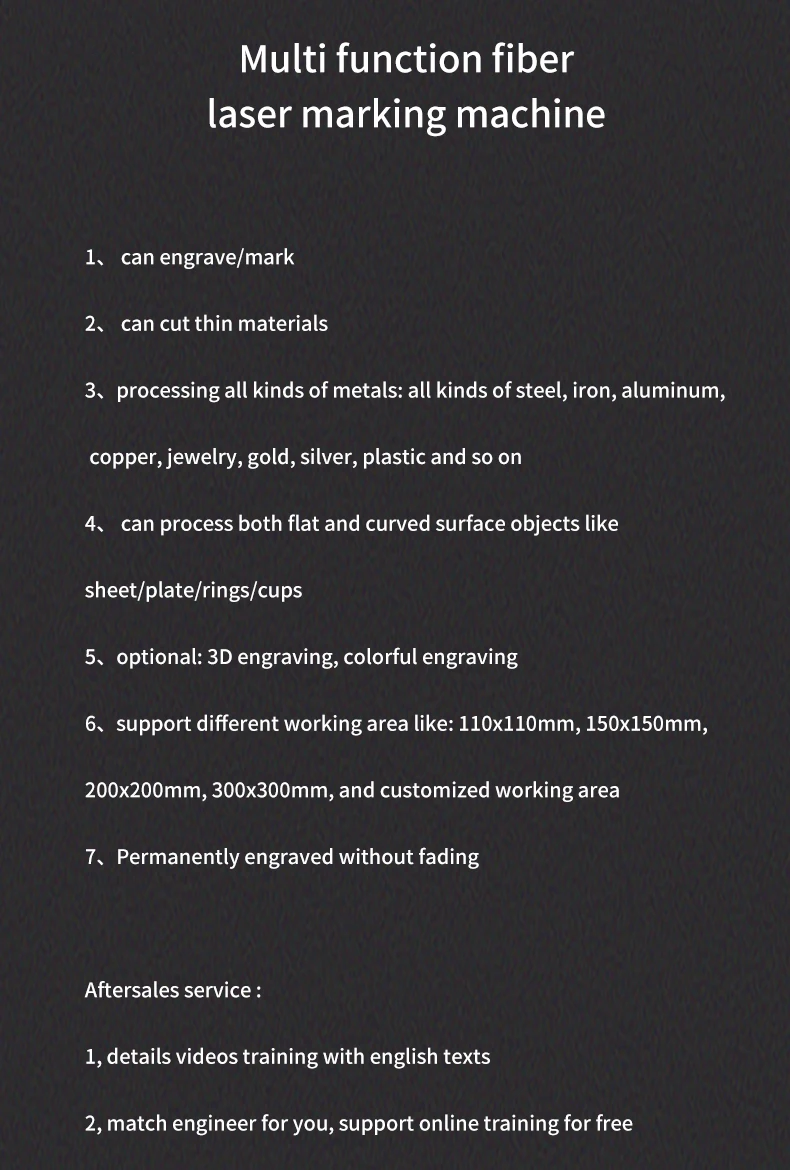 Multi function fiber laser marking machine

1、 can engrave/mark

2、 can cut thin materials

3、processing all kinds of metals: all kinds of steel, iron, aluminum, copper, jewelry, gold, silver, plastic and so on

4、 can process both flat and curved surface objects like sheet/plate/rings/cups

5、optional: 3D engraving, colorful engraving

6、support different working area like: 110x110mm, 150x150mm, 200x200mm, 300x300mm, and customized working area

7、Permanently engraved without fading

Aftersales service :

1, details videos training with english texts

2, match engineer for you, support online training for free